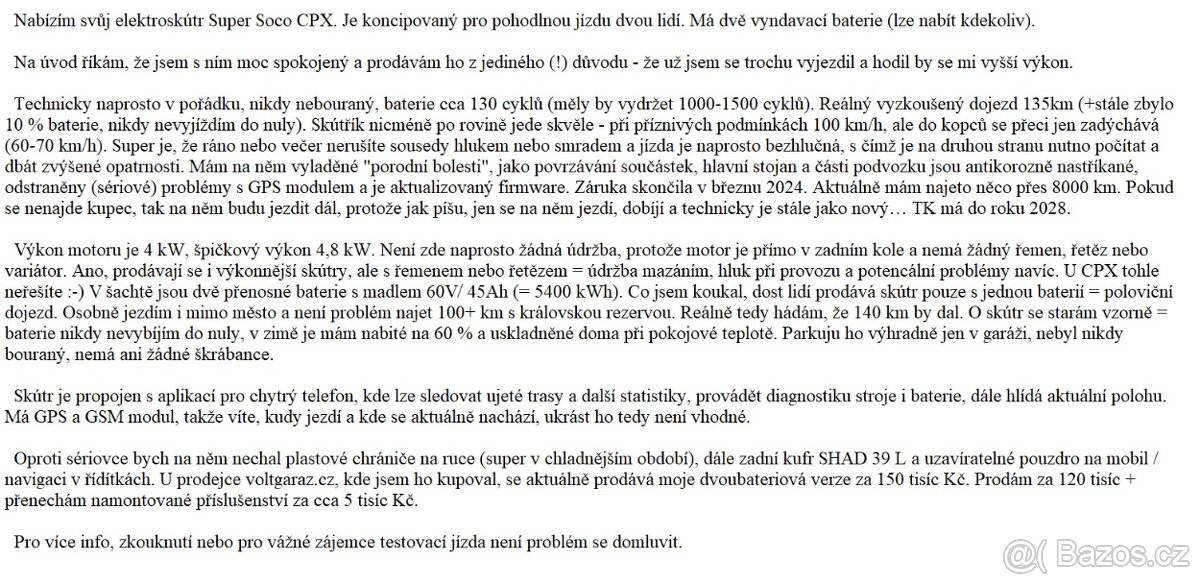 Nabízím svůj elektroskútr Super Soco CPX. Je koncipovaný pro pohodlnou jízdu dvou lidí. Má dvě vyndavací baterie (lze nabít kdekoliv).

Na úvod říkám, že jsem s ním moc spokojený a prodávám ho z jediného (!) důvodu - že už jsem se trochu vyjezdil a hodil by se mi vyšší výkon.

Technicky naprosto v pořádku, nikdy nebouraný, baterie cca 130 cyklů (měly by vydržet 1000-1500 cyklů). Reálný vyzkoušený dojezd 135km (+stále zbylo 10 % baterie, nikdy nevyjíždím do nuly). Skútřík nicméně po rovině jede skvěle - při příznivých podmínkách 100 km/h, ale do kopců se přeci jen zadýchává (60-70 km/h). Super je, že ráno nebo večer nerušíte sousedy hlukem nebo smradem a jízda je naprosto bezhlučná, s čímž je na druhou stranu nutno počítat a dbát zvýšené opatrnosti. Mám na něm vyladěné "porodní bolesti", jako povrzávání součástek, hlavní stojan a části podvozku jsou antikorozně nastříkané, odstraněny (sériové) problémy s GPS modulem a je aktualizovaný firmware. Záruka skončila v březnu 2024. Aktuálně mám najeto něco přes 8000 km. Pokud se nenajde kupec, tak na něm budu jezdit dál, protože jak píšu, jen se na něm jezdí, dobíjí a technicky je stále jako nový… TK má do roku 2028.

Výkon motoru je 4 kW, špičkový výkon 4,8 kW. Není zde naprosto žádná údržba, protože motor je přímo v zadním kole a nemá žádný řemen, řetěz nebo variátor. Ano, prodávají se i výkonnější skútry, ale s řemenem nebo řetězem = údržba mazáním, hluk při provozu a potencální problémy navíc. U CPX tohle neřešíte :-) V šachtě jsou dvě přenosné baterie s madlem 60V/ 45Ah (= 5400 kWh). Co jsem koukal, dost lidí prodává skútr pouze s jednou baterií = poloviční dojezd. Osobně jezdím i mimo město a není problém najet 100+ km s královskou rezervou. Reálně tedy hádám, že 140 km by dal. O skútr se starám vzorně = baterie nikdy nevybíjím do nuly, v zimě je mám nabité na 60 % a uskladněné doma při pokojové teplotě. Parkuju ho výhradně jen v garáži, nebyl nikdy bouraný, nemá ani žádné škrábance.

Skútr je propojen s aplikací pro chytrý telefon, kde lze sledovat ujeté trasy a další statistiky, provádět diagnostiku stroje i baterie, dále hlídá aktuální polohu. Má GPS a GSM modul, takže víte, kudy jezdí a kde se aktuálně nachází, ukrást ho tedy není vhodné.

Oproti sériovce bych na něm nechal plastové chrániče na ruce (super v chladnějším období), dále zadní kufr SHAD 39 L a uzavíratelné pouzdro na mobil / navigaci v řídítkách. U prodejce voltgaraz.cz, kde jsem ho kupoval, se aktuálně prodává moje dvoubateriová verze za 150 tisíc Kč. Prodám za 120 tisíc + přenechám namontované příslušenství za cca 5 tisíc Kč.

Pro více info, zkouknutí nebo pro vážné zájemce testovací jízda není problém se domluvit.

Bazos.cz